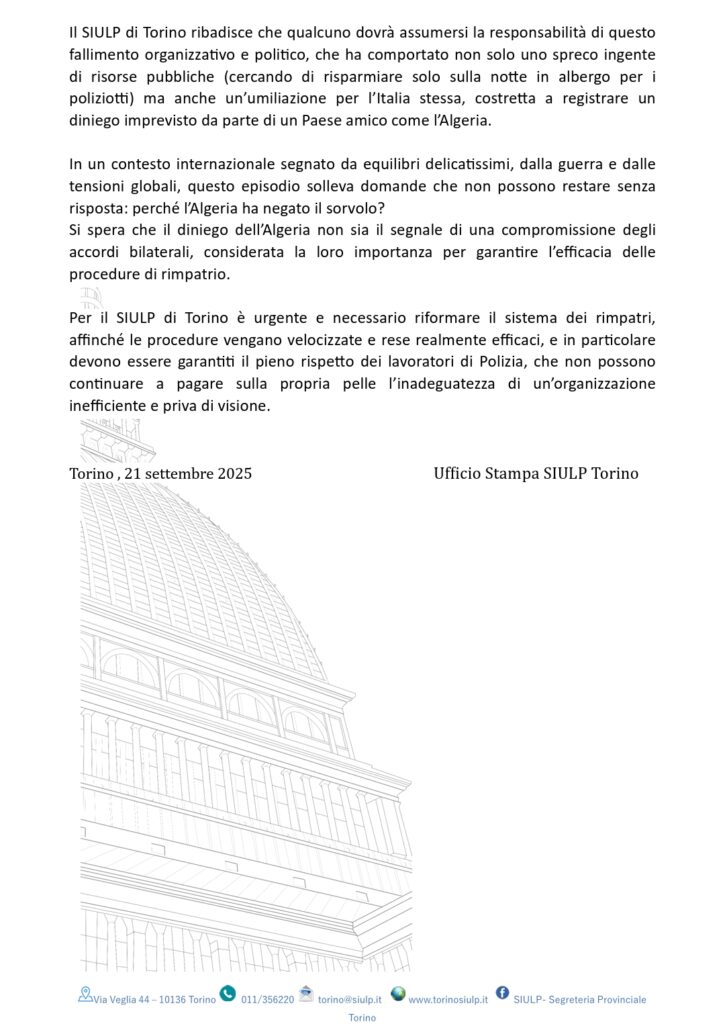 Il SIULP di Torino ribadisce che qualcuno dovrà assumersi la responsabilità di questo fallimento organizzativo e politico, che ha comportato non solo uno spreco ingente di risorse pubbliche (cercando di risparmiare solo sulla notte in albergo per i poliziotti) ma anche un'umiliazione per l'Italia stessa, costretta a registrare un diniego imprevisto da parte di un Paese amico come l'Algeria.

In un contesto internazionale segnato da equilibri delicatissimi, dalla guerra e dalle tensioni globali, questo episodio solleva domande che non possono restare senza risposta: perché l'Algeria ha negato il sorvolo?
Si spera che il diniego dell'Algeria non sia il segnale di una compromissione degli accordi bilaterali, considerata la loro importanza per garantire l'efficacia delle procedure di rimpatrio.

Per il SIULP di Torino è urgente e necessario riformare il sistema dei rimpatri, affinché le procedure vengano velocizzate e rese realmente efficaci, e in particolare devono essere garantiti il pieno rispetto dei lavoratori di Polizia, che non possono continuare a pagare sulla propria pelle l'inadeguatezza di un'organizzazione inefficiente e priva di visione.

Torino , 21 settembre 2025

Ufficio Stampa SIULP Torino

Via Veglia 44 – 10136 Torino 011/356220 torino@siulp.it www.torinosiulp.it SIULP- Segreteria Provinciale Torino